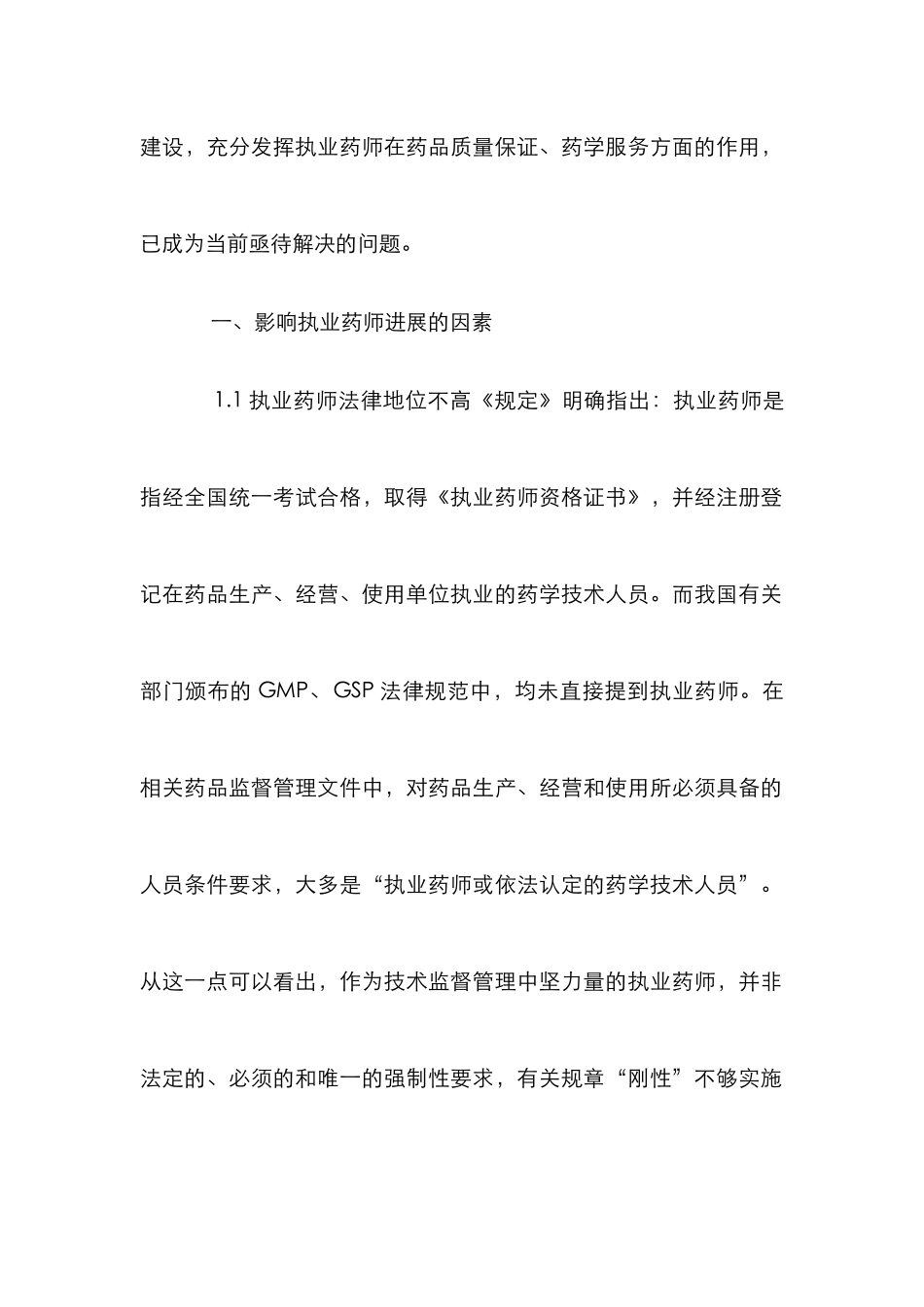 建设，充分发挥执业药师在药品质量保证、药学服务方面的作用，已成为当前亟待解决的问题。

一、影响执业药师进展的因素

1.1 执业药师法律地位不高《规定》明确指出：执业药师是指经全国统一考试合格，取得《执业药师资格证书》，并经注册登记在药品生产、经营、使用单位执业的药学技术人员。而我国有关部门颁布的 GMP、GSP 法律规范中，均未直接提到执业药师。在相关药品监督管理文件中，对药品生产、经营和使用所必须具备的人员条件要求，大多是“执业药师或依法认定的药学技术人员”。从这一点可以看出，作为技术监督管理中坚力量的执业药师，并非法定的、必须的和唯一的强制性要求，有关规章“刚性”不够实施